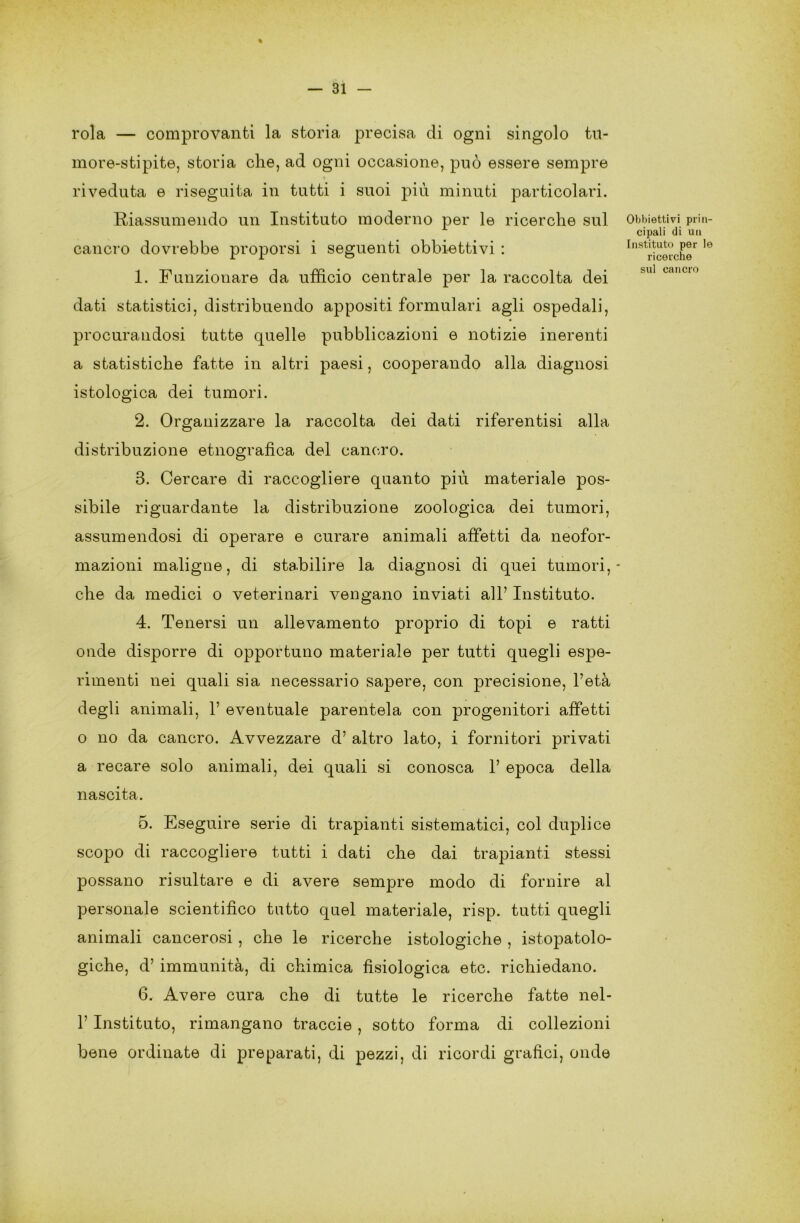 — 31 —

rola — comprovanti la storia precisa di ogni singolo tumore-stipite, storia che, ad ogni occasione, può essere sempre riveduta e riseguita in tutti i suoi più minuti particolari.

Riassumendo un Instituto moderno per le ricerche sul cancro dovrebbe proporsi i seguenti obbiettivi :

Obbiettivi principali di un Instituto per le ricerche sul cancro

1. Funzionare da ufficio centrale per la raccolta dei dati statistici, distribuendo appositi formulari agli ospedali, procurandosi tutte quelle pubblicazioni e notizie inerenti a statistiche fatte in altri paesi, cooperando alla diagnosi istologica dei tumori.

2. Organizzare la raccolta dei dati riferentisi alla distribuzione etnografica del cancro.

3. Cercare di raccogliere quanto più materiale possibile riguardante la distribuzione zoologica dei tumori, assumendosi di operare e curare animali affetti da neoformazioni maligne, di stabilire la diagnosi di quei tumori, che da medici o veterinari vengano inviati all' Instituto.

4. Tenersi un allevamento proprio di topi e ratti onde disporre di opportuno materiale per tutti quegli esperimenti nei quali sia necessario sapere, con precisione, l'età degli animali, l' eventuale parentela con progenitori affetti o no da cancro. Avvezzare d' altro lato, i fornitori privati a recare solo animali, dei quali si conosca l' epoca della nascita.

5. Eseguire serie di trapianti sistematici, col duplice scopo di raccogliere tutti i dati che dai trapianti stessi possano risultare e di avere sempre modo di fornire al personale scientifico tutto quel materiale, risp. tutti quegli animali cancerosi , che le ricerche istologiche , istopatologiche, d' immunità, di chimica fisiologica etc. richiedano.

6. Avere cura che di tutte le ricerche fatte nell' Instituto, rimangano traccie , sotto forma di collezioni bene ordinate di preparati, di pezzi, di ricordi grafici, onde